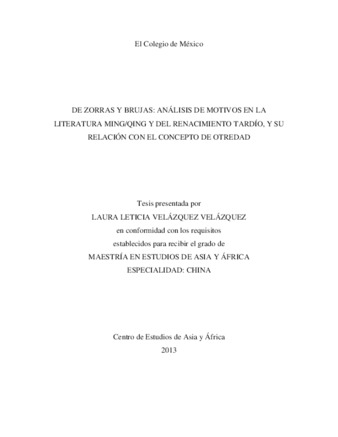 El Colegio de México

DE ZORRAS Y BRUJAS: ANÁLISIS DE MOTIVOS EN LA LITERATURA MING/QING Y DEL RENACIMIENTO TARDÍO, Y SU RELACIÓN CON EL CONCEPTO DE OTREDAD

Tesis presentada por
LAURA LETICIA VELÁZQUEZ VELÁZQUEZ
en conformidad con los requisitos
establecidos para recibir el grado de
MAESTRÍA EN ESTUDIOS DE ASIA Y ÁFRICA
ESPECIALIDAD: CHINA

Centro de Estudios de Asia y África
2013